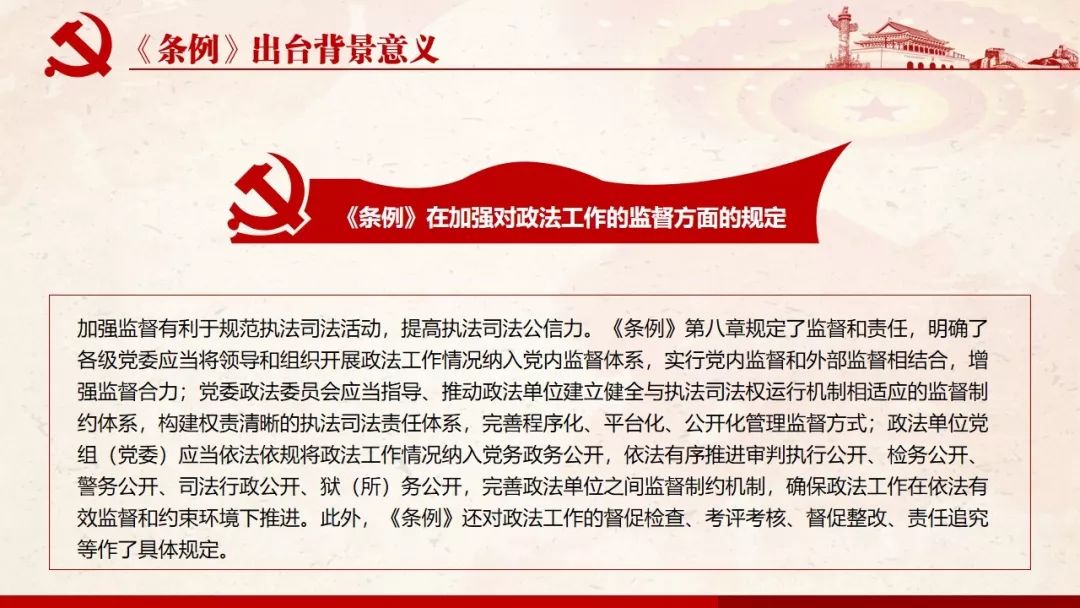 《条例》出台背景意义

《条例》在加强对政法工作的监督方面的规定

加强监督有利于规范执法司法活动，提高执法司法公信力。《条例》第八章规定了监督和责任，明确了各级党委应当将领导和组织开展政法工作情况纳入党内监督体系，实行党内监督和外部监督相结合，增强监督合力；党委政法委员会应当指导、推动政法单位建立健全与执法司法权运行机制相适应的监督制约体系，构建权责清晰的执法司法责任体系，完善程序化、平台化、公开化管理监督方式；政法单位党组（党委）应当依法依规将政法工作情况纳入党务政务公开，依法有序推进审判执行公开、检务公开、警务公开、司法行政公开、狱（所）务公开，完善政法单位之间监督制约机制，确保政法工作在依法有效监督和约束环境下推进。此外，《条例》还对政法工作的督促检查、考评考核、督促整改、责任追究等作了具体规定。